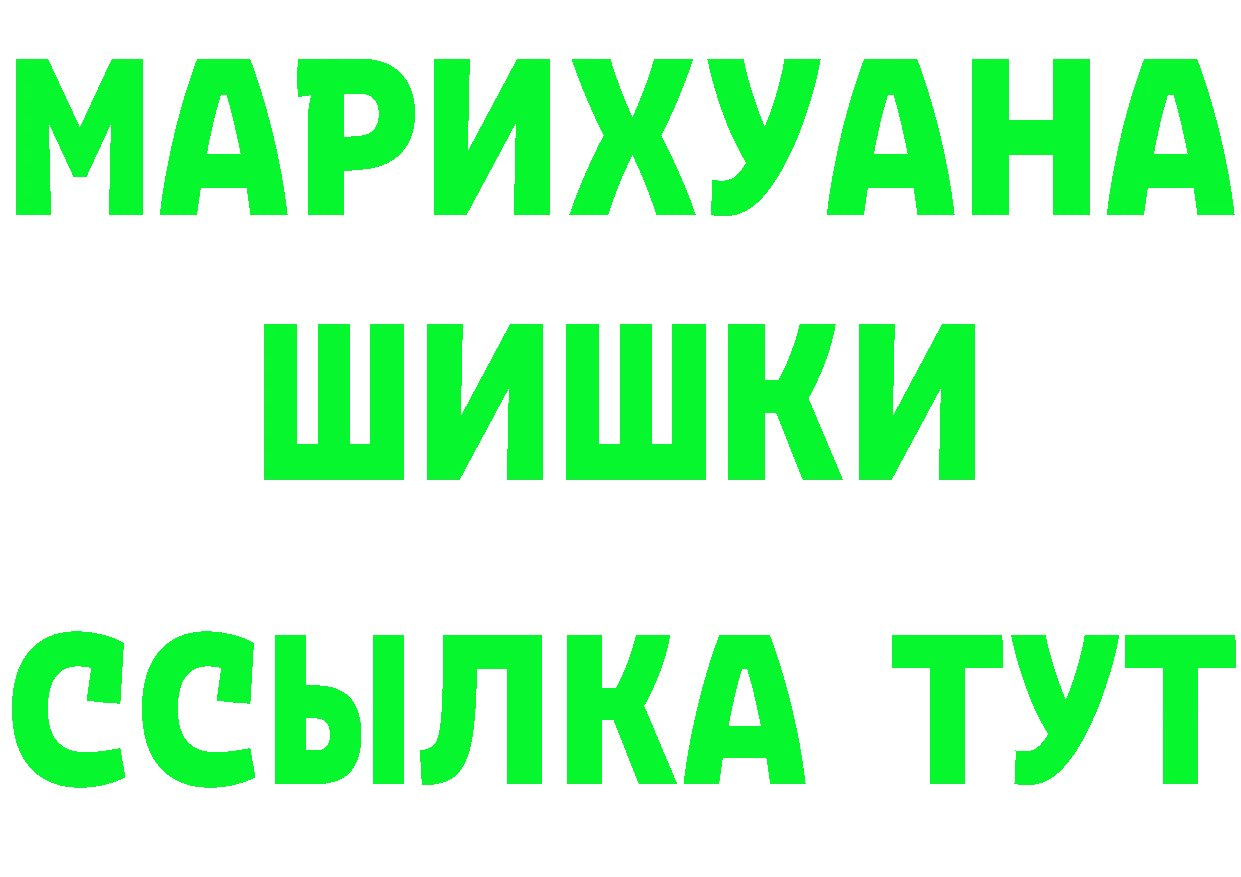 МАРИХУАНА
ШИШКИ
ССЫЛКА ТУТ